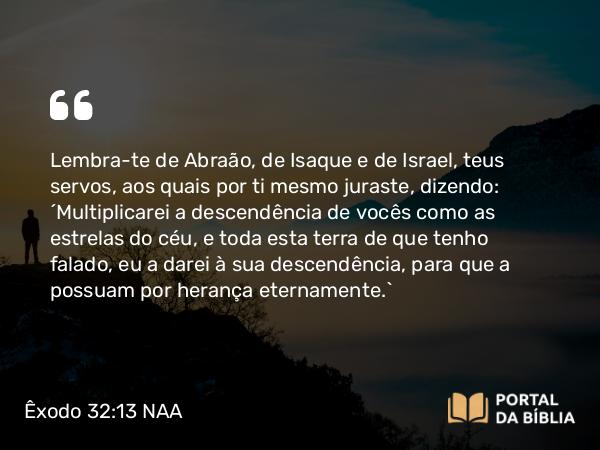 “

Lembra-te de Abraão, de Isaque e de Israel, teus servos, aos quais por ti mesmo juraste, dizendo: ´Multiplicarei a descendência de vocês como as estrelas do céu, e toda esta terra de que tenho falado, eu a darei à sua descendência, para que a possuam por herança eternamente.`

Êxodo 32:13 NAA

PORTAL DA BÍBLIA